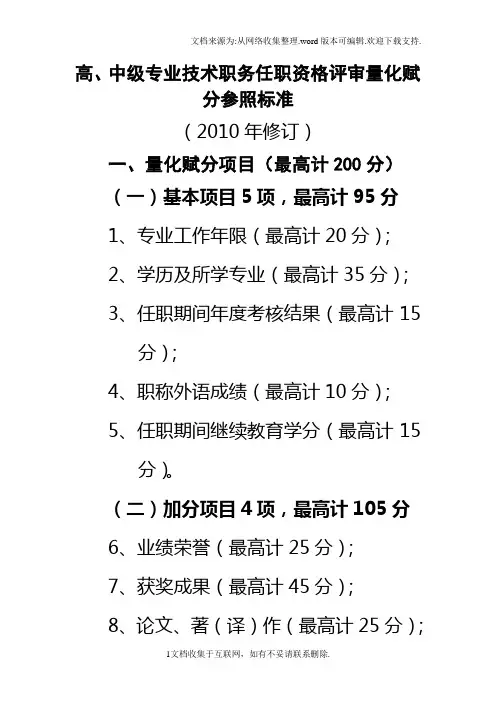 文档来源为:从网络收集整理.word版本可编辑.欢迎下载支持.

高、中级专业技术职务任职资格评审量化赋分参照标准

（2010年修订）

一、量化赋分项目（最高计200分）

（一）基本项目5项，最高计95分

1、专业工作年限（最高计20分）;

2、学历及所学专业（最高计35分）;

3、任职期间年度考核结果（最高计15分）;

4、职称外语成绩（最高计10分）;

5、任职期间继续教育学分（最高计15分）。

（二）加分项目4项，最高计105分

6、业绩荣誉（最高计25分）;

7、获奖成果（最高计45分）;

8、论文、著（译）作（最高计25分）;

1文档收集于互联网，如有不妥请联系删除.